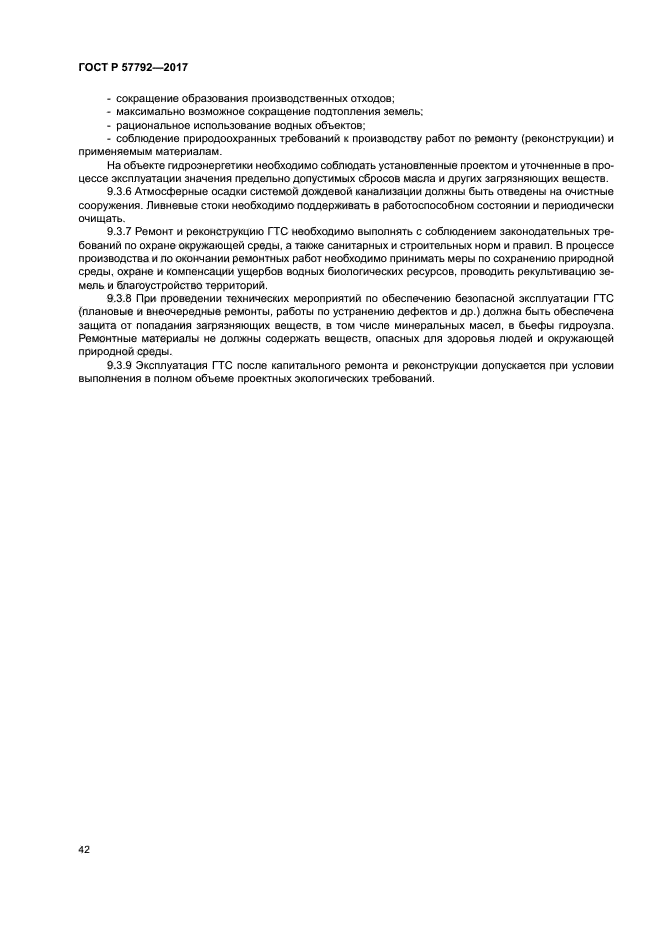 ГОСТ Р 57792—2017

- сокращение образования производственных отходов;
- максимально возможное сокращение подтопления земель;
- рациональное использование водных объектов;
- соблюдение природоохранных требований к производству работ по ремонту (реконструкции) и применяемым материалам.

На объекте гидроэнергетики необходимо соблюдать установленные проектом и уточненные в процессе эксплуатации значения предельно допустимых сбросов масла и других загрязняющих веществ.

9.3.6 Атмосферные осадки системой дождевой канализации должны быть отведены на очистные сооружения. Ливневые стоки необходимо поддерживать в работоспособном состоянии и периодически очищать.

9.3.7 Ремонт и реконструкцию ГТС необходимо выполнять с соблюдением законодательных требований по охране окружающей среды, а также санитарных и строительных норм и правил. В процессе производства и по окончании ремонтных работ необходимо принимать меры по сохранению природной среды, охране и компенсации ущербов водных биологических ресурсов, проводить рекультивацию земель и благоустройство территорий.

9.3.8 При проведении технических мероприятий по обеспечению безопасной эксплуатации ГТС (плановые и внеочередные ремонты, работы по устранению дефектов и др.) должна быть обеспечена защита от попадания загрязняющих веществ, в том числе минеральных масел, в бьефы гидроузла. Ремонтные материалы не должны содержать веществ, опасных для здоровья людей и окружающей природной среды.

9.3.9 Эксплуатация ГТС после капитального ремонта и реконструкции допускается при условии выполнения в полном объеме проектных экологических требований.

42